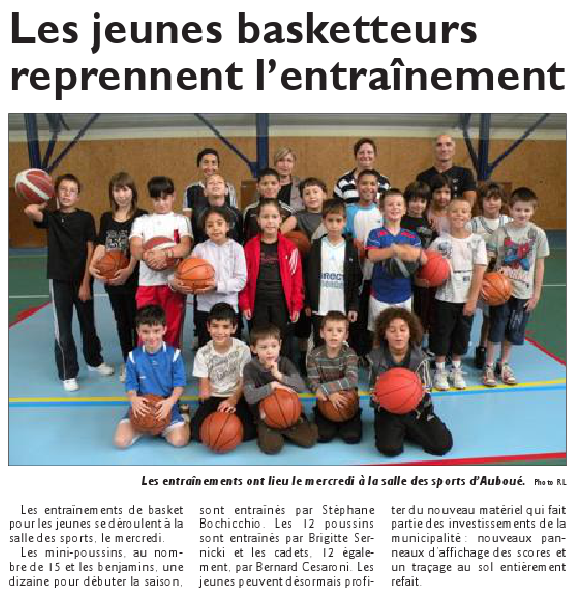 Les jeunes basketteurs reprennent l'entraînement

Les entraînements ont lieu le mercredi à la salle des sports d'Auboué. Photo RL

Les entraînements de basket pour les jeunes se déroulent à la salle des sports, le mercredi.

Les mini-poussins, au nombre de 15 et les benjamins, une dizaine pour débuter la saison, sont entraînés par Stéphane Bochicchio. Les 12 poussins sont entraînés par Brigitte Sernicki et les cadets, 12 également, par Bernard Cesaroni. Les jeunes peuvent désormais profiter du nouveau matériel qui fait partie des investissements de la municipalité : nouveaux panneaux d'affichage des scores et un traçage au sol entièrement refait.